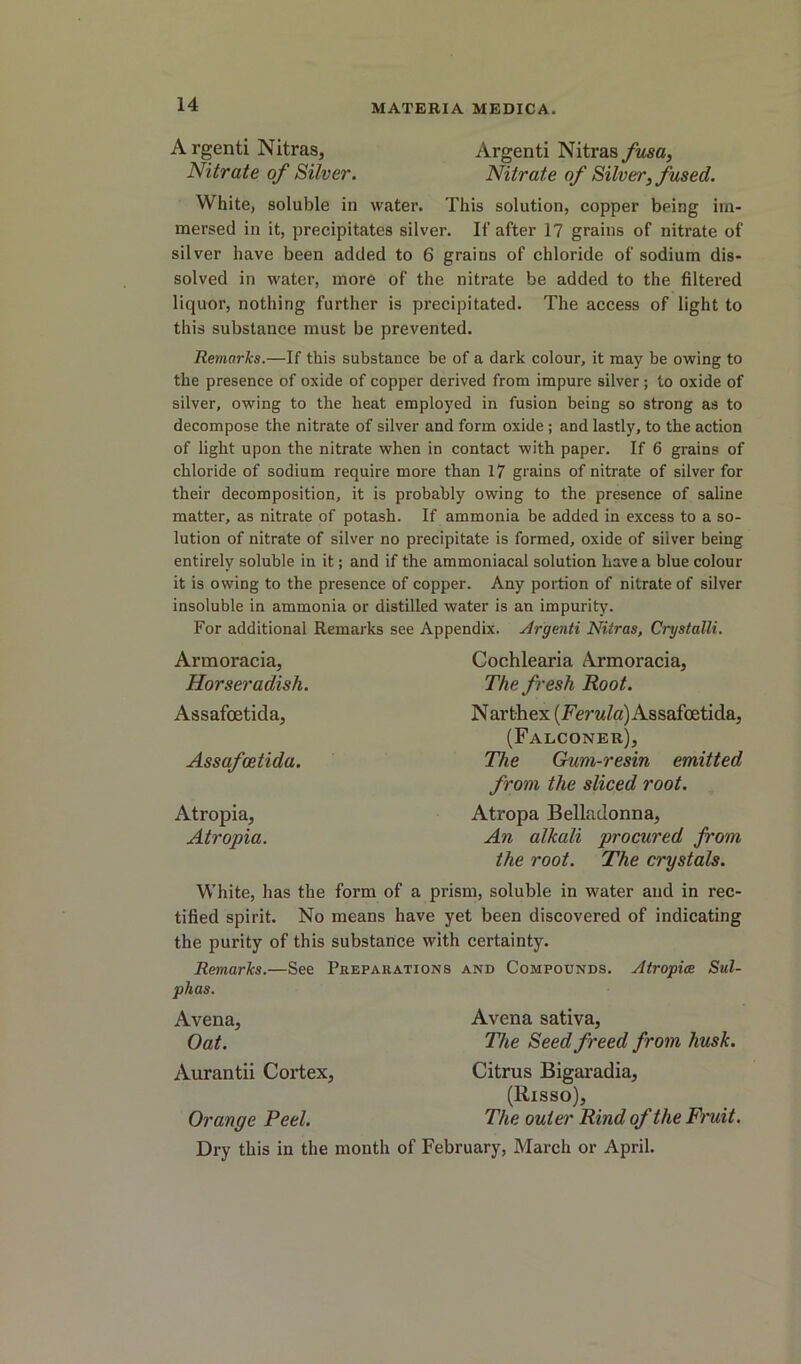 14

MATERIA MEDICA.

Argenti Nitras, Nitrate of Silver.

Argenti Nitras fusa, Nitrate of Silver, fused.

White, soluble in water. This solution, copper being immersed in it, precipitates silver. If after 17 grains of nitrate of silver have been added to 6 grains of chloride of sodium dissolved in water, more of the nitrate be added to the filtered liquor, nothing further is precipitated. The access of light to this substance must be prevented.

Remarks.—If this substance be of a dark colour, it may be owing to the presence of oxide of copper derived from impure silver; to oxide of silver, owing to the heat employed in fusion being so strong as to decompose the nitrate of silver and form oxide; and lastly, to the action of light upon the nitrate when in contact with paper. If 6 grains of chloride of sodium require more than 17 grains of nitrate of silver for their decomposition, it is probably owing to the presence of saline matter, as nitrate of potash. If ammonia be added in excess to a solution of nitrate of silver no precipitate is formed, oxide of silver being entirely soluble in it; and if the ammoniacal solution have a blue colour it is owing to the presence of copper. Any portion of nitrate of silver insoluble in ammonia or distilled water is an impurity.

For additional Remarks see Appendix. Argenti Nitras, Crystalli.

Armoracia, Horseradish.

Cochlearia Armoracia, The fresh Root.

Assafœtida, Assafœtida.

Narthex (Ferula) Assafœtida, (Falconer), The Gum-resin emitted from the sliced root.

Atropia, Atropia.

Atropa Belladonna, An alkali procured from the root. The crystals.

White, has the form of a prism, soluble in water and in rectified spirit. No means have yet been discovered of indicating the purity of this substance with certainty.

Remarks.—See Preparations and Compounds. Atropiæ Sulphas.

Avena, Oat.

Avena sativa, The Seed freed from husk.

Aurantii Cortex, Orange Peel.

Citrus Bigaradia, (Risso), The outer Rind of the Fruit.

Dry this in the month of February, March or April.